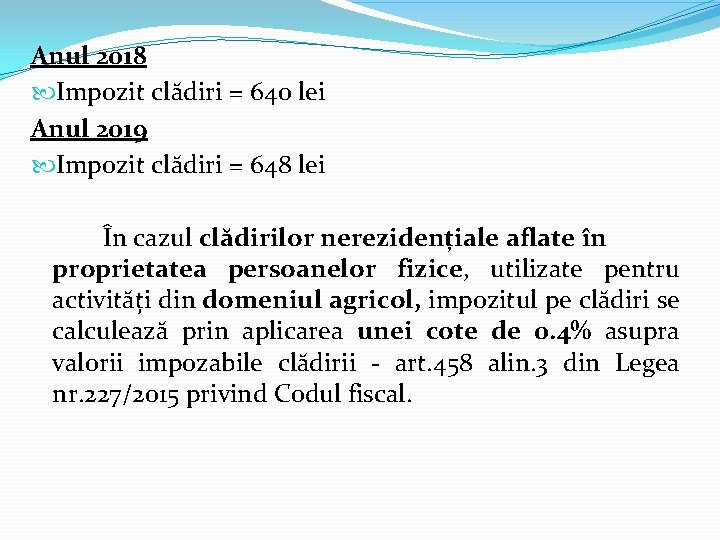 Anul 2018

Impozit clădiri = 640 lei

Anul 2019

Impozit clădiri = 648 lei

În cazul clădirilor nerezidențiale aflate în proprietatea persoanelor fizice, utilizate pentru activități din domeniul agricol, impozitul pe clădiri se calculează prin aplicarea unei cote de 0.4% asupra valorii impozabile clădirii - art.458 alin.3 din Legea nr.227/2015 privind Codul fiscal.